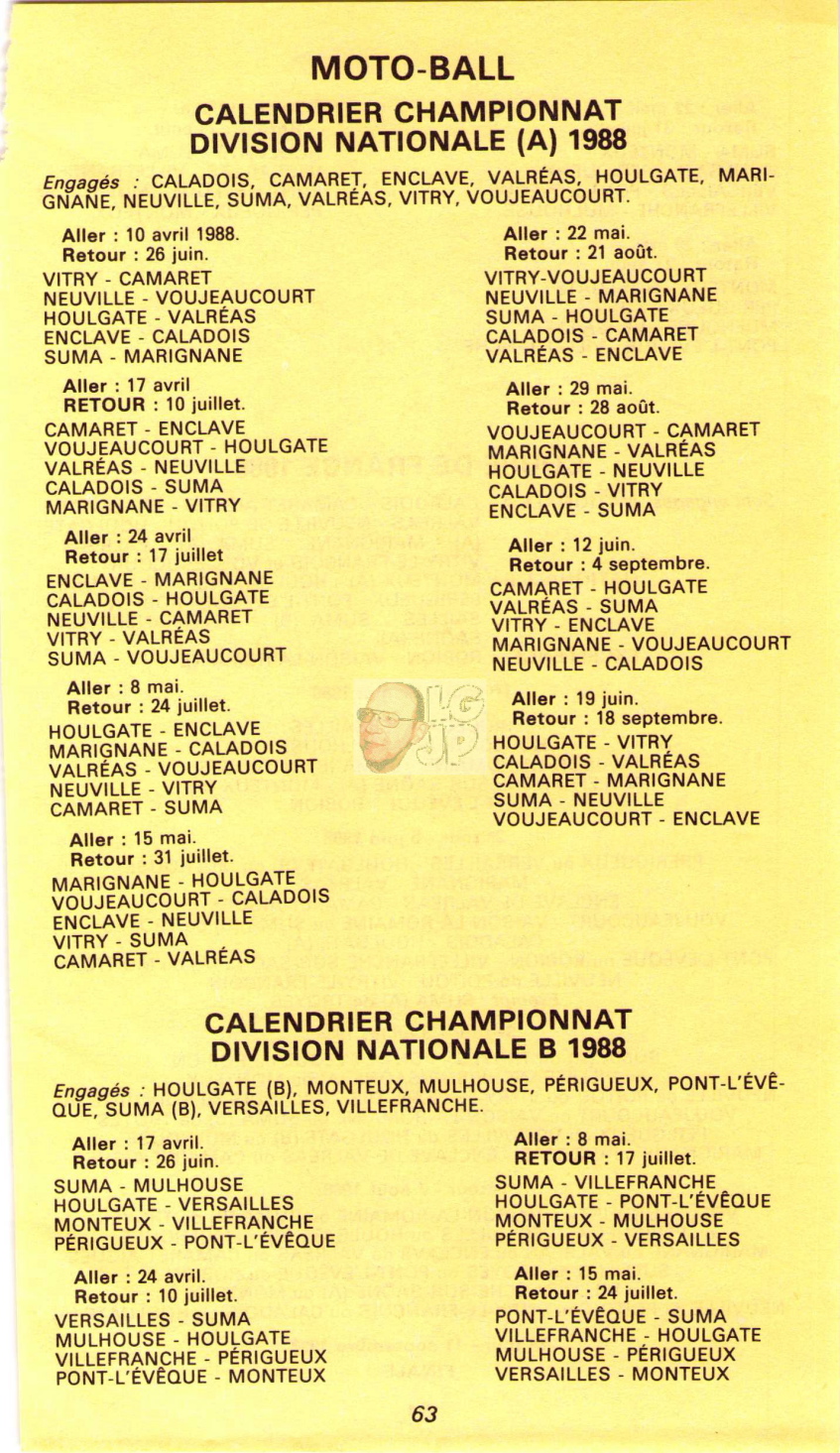 MOTO-BALL

CALENDRIER CHAMPIONNAT DIVISION NATIONALE (A) 1988

Engagés : CALADOIS, CAMARET, ENCLAVE, VALRÉAS, HOULGATE, MARIGNANE, NEUVILLE, SUMA, VALRÉAS, VITRY, VOUJEAUCOURT.

Aller : 10 avril 1988.
Retour : 26 juin.
VITRY - CAMARET
NEUVILLE - VOUJEAUCOURT
HOULGATE - VALRÉAS
ENCLAVE - CALADOIS
SUMA - MARIGNANE

Aller : 17 avril
RETOUR : 10 juillet.
CAMARET - ENCLAVE
VOUJEAUCOURT - HOULGATE
VALRÉAS - NEUVILLE
CALADOIS - SUMA
MARIGNANE - VITRY

Aller : 24 avril
Retour : 17 juillet
ENCLAVE - MARIGNANE
CALADOIS - HOULGATE
NEUVILLE - CAMARET
VITRY - VALRÉAS
SUMA - VOUJEAUCOURT

Aller : 8 mai.
Retour : 24 juillet.
HOULGATE - ENCLAVE
MARIGNANE - CALADOIS
VALRÉAS - VOUJEAUCOURT
NEUVILLE - VITRY
CAMARET - SUMA

Aller : 15 mai.
Retour : 31 juillet.
MARIGNANE - HOULGATE
VOUJEAUCOURT - CALADOIS
ENCLAVE - NEUVILLE
VITRY - SUMA
CAMARET - VALRÉAS

Aller : 22 mai.
Retour : 21 août.
VITRY-VOUJEAUCOURT
NEUVILLE - MARIGNANE
SUMA - HOULGATE
CALADOIS - CAMARET
VALRÉAS - ENCLAVE

Aller : 29 mai.
Retour : 28 août.
VOUJEAUCOURT - CAMARET
MARIGNANE - VALRÉAS
HOULGATE - NEUVILLE
CALADOIS - VITRY
ENCLAVE - SUMA

Aller : 12 juin.
Retour : 4 septembre.
CAMARET - HOULGATE
VALRÉAS - SUMA
VITRY - ENCLAVE
MARIGNANE - VOUJEAUCOURT
NEUVILLE - CALADOIS

Aller : 19 juin.
Retour : 18 septembre.
HOULGATE - VITRY
CALADOIS - VALRÉAS
CAMARET - MARIGNANE
SUMA - NEUVILLE
VOUJEAUCOURT - ENCLAVE

CALENDRIER CHAMPIONNAT DIVISION NATIONALE B 1988

Engagés : HOULGATE (B), MONTEUX, MULHOUSE, PÉRIGUEUX, PONT-L'ÉVÊQUE, SUMA (B), VERSAILLES, VILLEFRANCHE.

Aller : 17 avril.
Retour : 26 juin.
SUMA - MULHOUSE
HOULGATE - VERSAILLES
MONTEUX - VILLEFRANCHE
PÉRIGUEUX - PONT-L'ÉVÊQUE

Aller : 24 avril.
Retour : 10 juillet.
VERSAILLES - SUMA
MULHOUSE - HOULGATE
VILLEFRANCHE - PÉRIGUEUX
PONT-L'ÉVÊQUE - MONTEUX

Aller : 8 mai.
RETOUR : 17 juillet.
SUMA - VILLEFRANCHE
HOULGATE - PONT-L'ÉVÊQUE
MONTEUX - MULHOUSE
PÉRIGUEUX - VERSAILLES

Aller : 15 mai.
Retour : 24 juillet.
PONT-L'ÉVÊQUE - SUMA
VILLEFRANCHE - HOULGATE
MULHOUSE - PÉRIGUEUX
VERSAILLES - MONTEUX

63